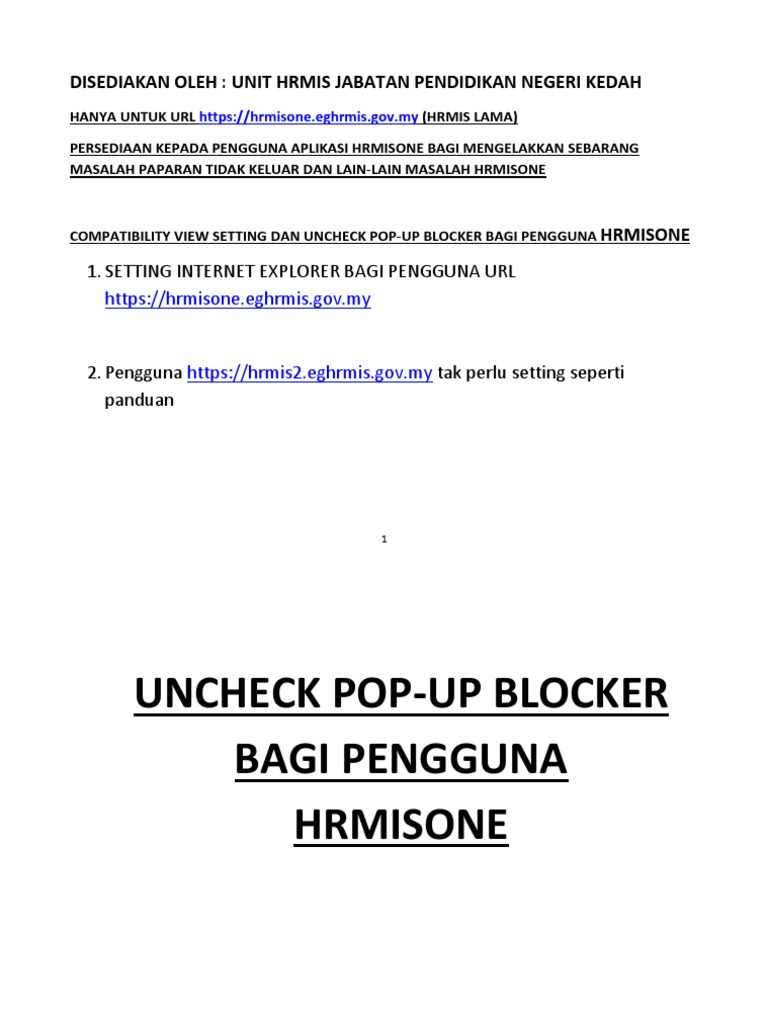 DISEDIAKAN OLEH : UNIT HRMIS JABATAN PENDIDIKAN NEGERI KEDAH

HANYA UNTUK URL https://hrmisone.eghrmis.gov.my (HRMIS LAMA)

PERSEDIAAN KEPADA PENGGUNA APLIKASI HRMISONE BAGI MENGELAKKAN SEBARANG MASALAH PAPARAN TIDAK KELUAR DAN LAIN-LAIN MASALAH HRMISONE

COMPATIBILITY VIEW SETTING DAN UNCHECK POP-UP BLOCKER BAGI PENGGUNA HRMISONE

1. SETTING INTERNET EXPLORER BAGI PENGGUNA URL https://hrmisone.eghrmis.gov.my

2. Pengguna https://hrmis2.eghrmis.gov.my tak perlu setting seperti panduan

1

UNCHECK POP-UP BLOCKER BAGI PENGGUNA HRMISONE